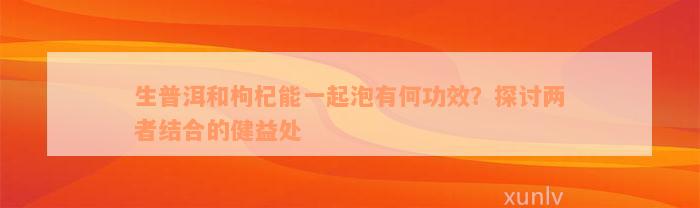 生普洱和枸杞能一起泡有何功效？探讨两者结合的健益处

xunlv